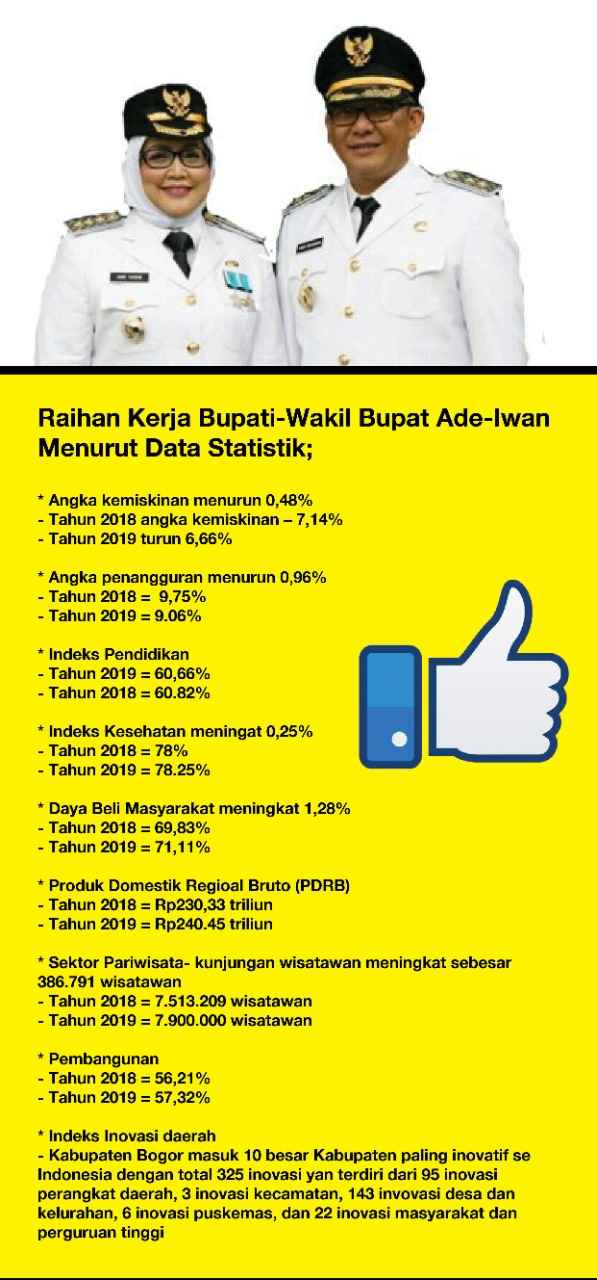 Raihan Kerja Bupati-Wakil Bupat Ade-Iwan Menurut Data Statistik;

* Angka kemiskinan menurun 0,48%
- Tahun 2018 angka kemiskinan – 7,14%
- Tahun 2019 turun 6,66%

* Angka penangguran menurun 0,96%
- Tahun 2018 = 9,75%
- Tahun 2019 = 9.06%

* Indeks Pendidikan
- Tahun 2019 = 60,66%
- Tahun 2018 = 60.82%

* Indeks Kesehatan meningat 0,25%
- Tahun 2018 = 78%
- Tahun 2019 = 78.25%

* Daya Beli Masyarakat meningkat 1,28%
- Tahun 2018 = 69,83%
- Tahun 2019 = 71,11%

* Produk Domestik Regioal Bruto (PDRB)
- Tahun 2018 = Rp230,33 triliun
- Tahun 2019 = Rp240.45 triliun

* Sektor Pariwisata- kunjungan wisatawan meningkat sebesar 386.791 wisatawan
- Tahun 2018 = 7.513.209 wisatawan
- Tahun 2019 = 7.900.000 wisatawan

* Pembangunan
- Tahun 2018 = 56,21%
- Tahun 2019 = 57,32%

* Indeks Inovasi daerah
- Kabupaten Bogor masuk 10 besar Kabupaten paling inovatif se Indonesia dengan total 325 inovasi yan terdiri dari 95 inovasi perangkat daerah, 3 inovasi kecamatan, 143 invovasi desa dan kelurahan, 6 inovasi puskemas, dan 22 inovasi masyarakat dan perguruan tinggi